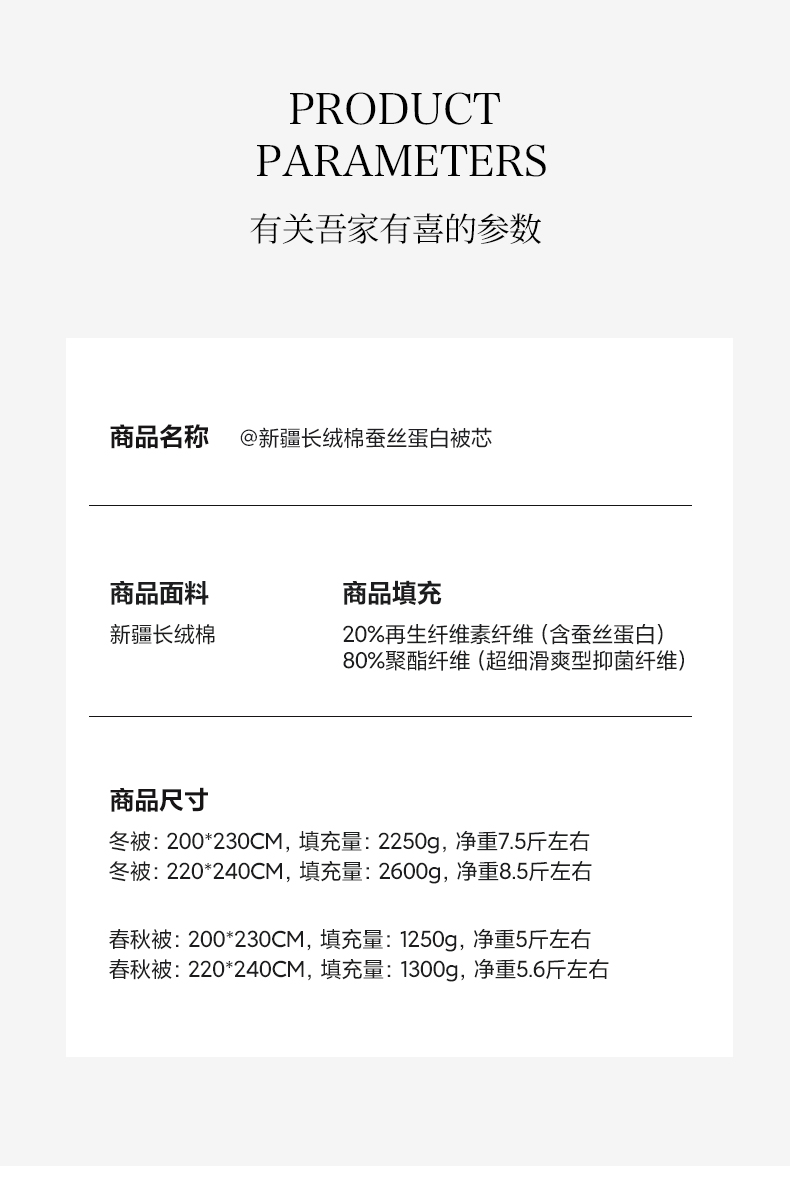 PRODUCT
PARAMETERS
有关吾家有喜的参数

商品名称 @新疆长绒棉蚕丝蛋白被芯

商品面料
新疆长绒棉

商品填充
20%再生纤维素纤维（含蚕丝蛋白）
80%聚酯纤维（超细滑爽型抑菌纤维）

商品尺寸
冬被：200*230CM，填充量：2250g，净重7.5斤左右
冬被：220*240CM，填充量：2600g，净重8.5斤左右

春秋被：200*230CM，填充量：1250g，净重5斤左右
春秋被：220*240CM，填充量：1300g，净重5.6斤左右